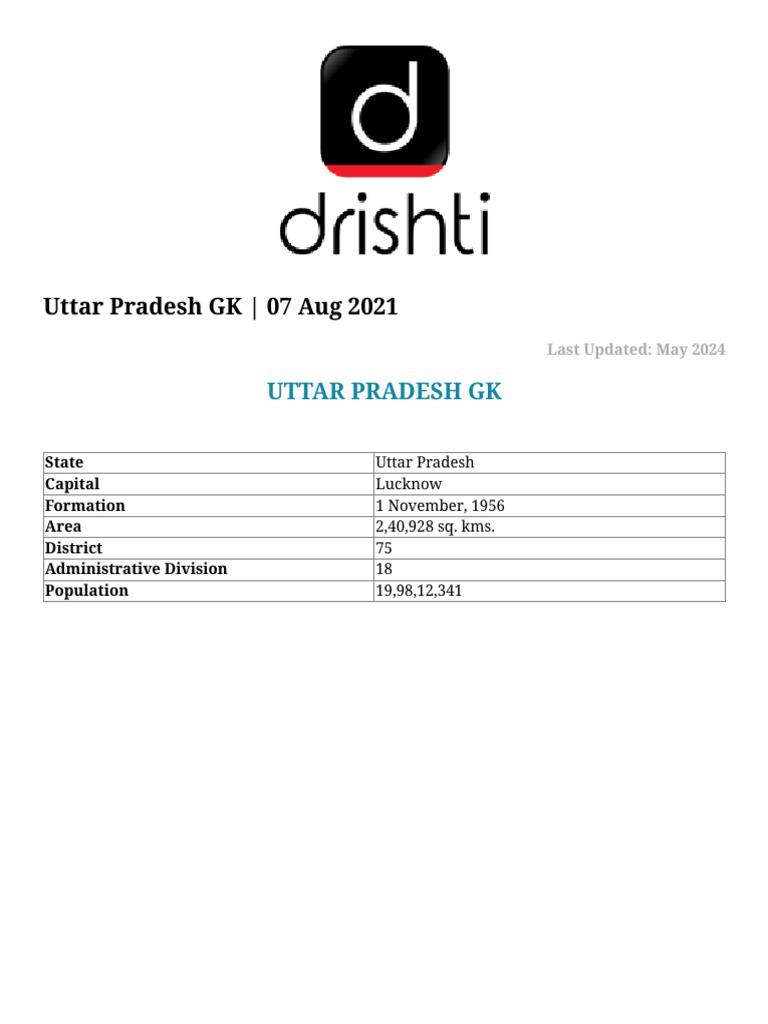 d

drishti

Uttar Pradesh GK | 07 Aug 2021

Last Updated: May 2024

UTTAR PRADESH GK

| State | Uttar Pradesh |
|---|---|
| Capital | Lucknow |
| Formation | 1 November, 1956 |
| Area | 2,40,928 sq. kms. |
| District | 75 |
| Administrative Division | 18 |
| Population | 19,98,12,341 |